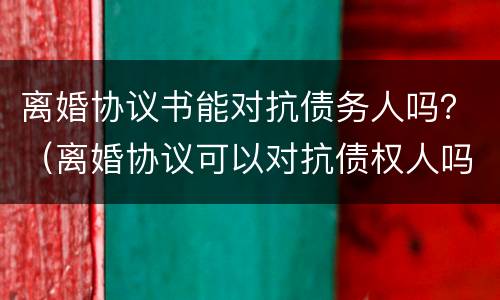 离婚协议书能对抗债务人吗？（离婚协议可以对抗债权人吗